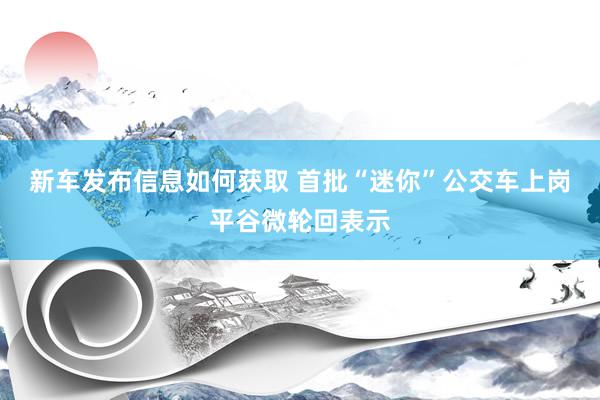 新车发布信息如何获取 首批“迷你”公交车上岗 平谷微轮回表示